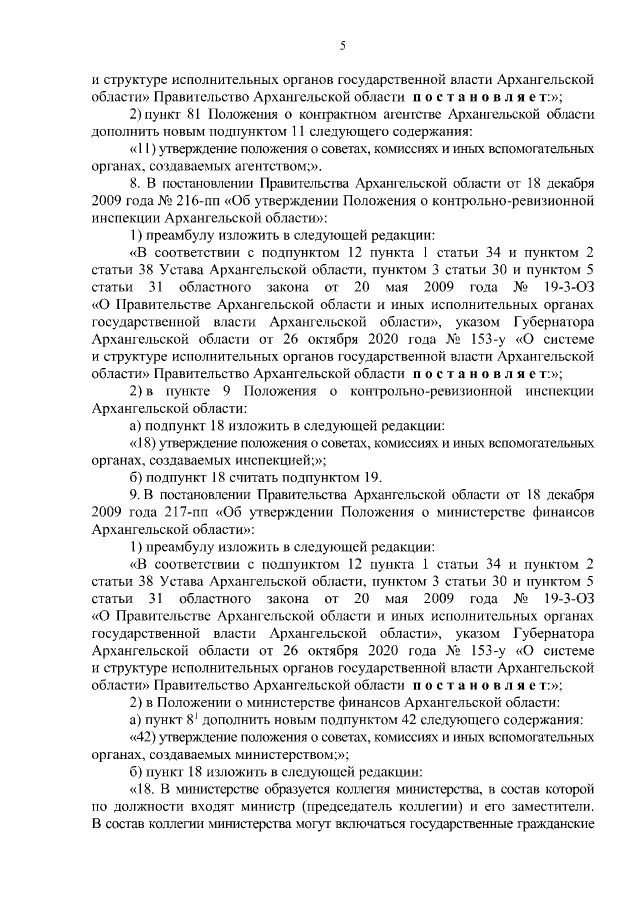 5

и структуре исполнительных органов государственной власти Архангельской области» Правительство Архангельской области постановляет:»;

2) пункт 81 Положения о контрактном агентстве Архангельской области дополнить новым подпунктом 11 следующего содержания:

«11) утверждение положения о советах, комиссиях и иных вспомогательных органах, создаваемых агентством;».

8. В постановлении Правительства Архангельской области от 18 декабря 2009 года № 216-пп «Об утверждении Положения о контрольно-ревизионной инспекции Архангельской области»:

1) преамбулу изложить в следующей редакции:

«В соответствии с подпунктом 12 пункта 1 статьи 34 и пунктом 2 статьи 38 Устава Архангельской области, пунктом 3 статьи 30 и пунктом 5 статьи 31 областного закона от 20 мая 2009 года № 19-3-ОЗ «О Правительстве Архангельской области и иных исполнительных органах государственной власти Архангельской области», указом Губернатора Архангельской области от 26 октября 2020 года № 153-у «О системе и структуре исполнительных органов государственной власти Архангельской области» Правительство Архангельской области постановляет:»;

2) в пункте 9 Положения о контрольно-ревизионной инспекции Архангельской области:

а) подпункт 18 изложить в следующей редакции:

«18) утверждение положения о советах, комиссиях и иных вспомогательных органах, создаваемых инспекцией;»;

б) подпункт 18 считать подпунктом 19.

9. В постановлении Правительства Архангельской области от 18 декабря 2009 года 217-пп «Об утверждении Положения о министерстве финансов Архангельской области»:

1) преамбулу изложить в следующей редакции:

«В соответствии с подпунктом 12 пункта 1 статьи 34 и пунктом 2 статьи 38 Устава Архангельской области, пунктом 3 статьи 30 и пунктом 5 статьи 31 областного закона от 20 мая 2009 года № 19-3-ОЗ «О Правительстве Архангельской области и иных исполнительных органах государственной власти Архангельской области», указом Губернатора Архангельской области от 26 октября 2020 года № 153-у «О системе и структуре исполнительных органов государственной власти Архангельской области» Правительство Архангельской области постановляет:»;

2) в Положении о министерстве финансов Архангельской области:

а) пункт $8^1$ дополнить новым подпунктом 42 следующего содержания:

«42) утверждение положения о советах, комиссиях и иных вспомогательных органах, создаваемых министерством;»;

б) пункт 18 изложить в следующей редакции:

«18. В министерстве образуется коллегия министерства, в состав которой по должности входят министр (председатель коллегии) и его заместители. В состав коллегии министерства могут включаться государственные гражданские